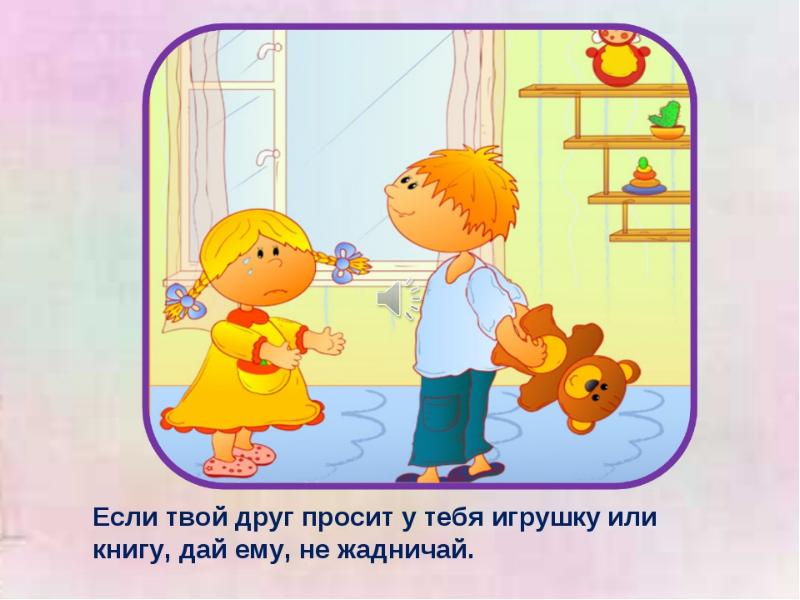 Если твой друг просит у тебя игрушку или книгу, дай ему, не жадничай.